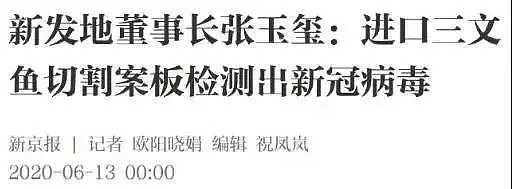 新发地董事长张玉玺：进口三文鱼切割案板检测出新冠病毒

新京报 | 记者 欧阳晓娟 编辑 祝凤岚
2020-06-13 00:00